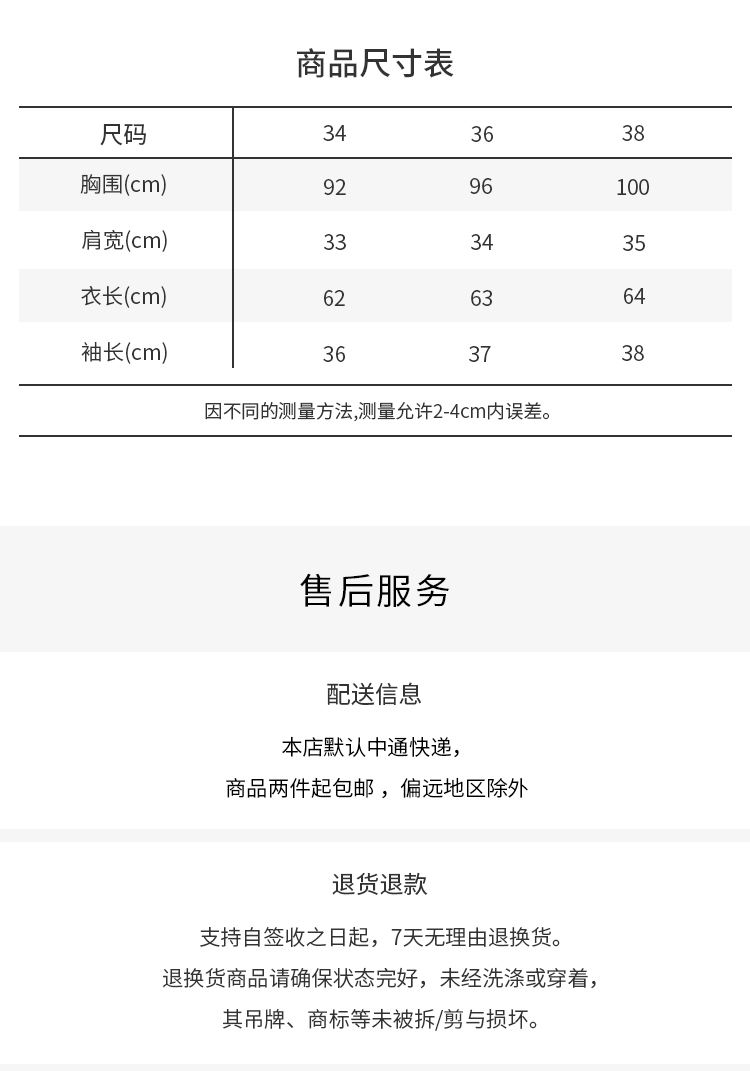 商品尺寸表

| 尺码 | 34 | 36 | 38 |
|---|---|---|---|
| 胸围(cm) | 92 | 96 | 100 |
| 肩宽(cm) | 33 | 34 | 35 |
| 衣长(cm) | 62 | 63 | 64 |
| 袖长(cm) | 36 | 37 | 38 |

因不同的测量方法,测量允许2-4cm内误差。

售后服务

配送信息

本店默认中通快递，

商品两件起包邮，偏远地区除外

退货退款

支持自签收之日起，7天无理由退换货。

退换货商品请确保状态完好，未经洗涤或穿着，

其吊牌、商标等未被拆/剪与损坏。